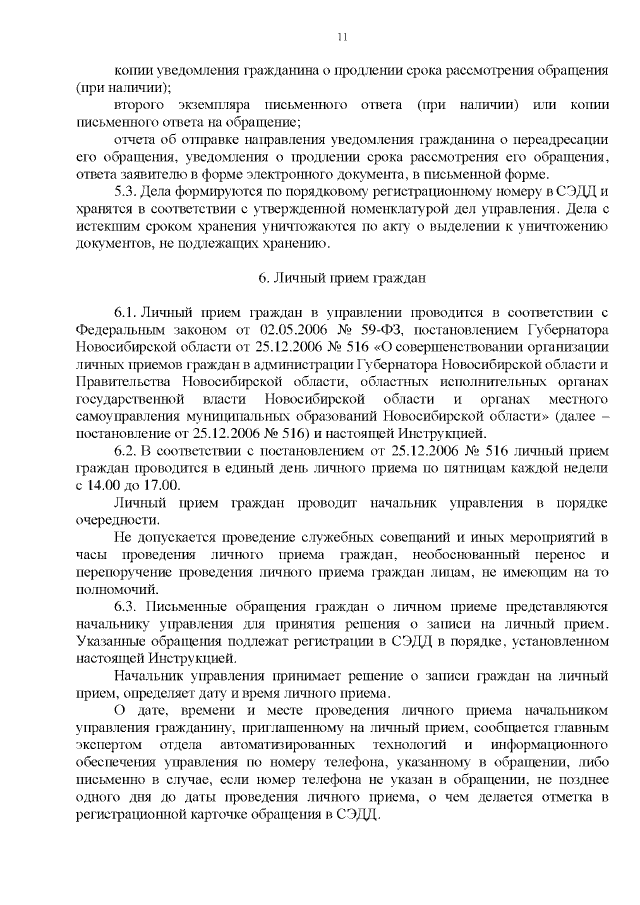 11

копии уведомления гражданина о продлении срока рассмотрения обращения (при наличии);

второго экземпляра письменного ответа (при наличии) или копии письменного ответа на обращение;

отчета об отправке направления уведомления гражданина о переадресации его обращения, уведомления о продлении срока рассмотрения его обращения, ответа заявителю в форме электронного документа, в письменной форме.

5.3. Дела формируются по порядковому регистрационному номеру в СЭДД и хранятся в соответствии с утвержденной номенклатурой дел управления. Дела с истекшим сроком хранения уничтожаются по акту о выделении к уничтожению документов, не подлежащих хранению.

6. Личный прием граждан

6.1. Личный прием граждан в управлении проводится в соответствии с Федеральным законом от 02.05.2006 № 59-ФЗ, постановлением Губернатора Новосибирской области от 25.12.2006 № 516 «О совершенствовании организации личных приемов граждан в администрации Губернатора Новосибирской области и Правительства Новосибирской области, областных исполнительных органах государственной власти Новосибирской области и органах местного самоуправления муниципальных образований Новосибирской области» (далее – постановление от 25.12.2006 № 516) и настоящей Инструкцией.

6.2. В соответствии с постановлением от 25.12.2006 № 516 личный прием граждан проводится в единый день личного приема по пятницам каждой недели с 14.00 до 17.00.

Личный прием граждан проводит начальник управления в порядке очередности.

Не допускается проведение служебных совещаний и иных мероприятий в часы проведения личного приема граждан, необоснованный перенос и перепоручение проведения личного приема граждан лицам, не имеющим на то полномочий.

6.3. Письменные обращения граждан о личном приеме представляются начальнику управления для принятия решения о записи на личный прием. Указанные обращения подлежат регистрации в СЭДД в порядке, установленном настоящей Инструкцией.

Начальник управления принимает решение о записи граждан на личный прием, определяет дату и время личного приема.

О дате, времени и месте проведения личного приема начальником управления гражданину, приглашенному на личный прием, сообщается главным экспертом отдела автоматизированных технологий и информационного обеспечения управления по номеру телефона, указанному в обращении, либо письменно в случае, если номер телефона не указан в обращении, не позднее одного дня до даты проведения личного приема, о чем делается отметка в регистрационной карточке обращения в СЭДД.